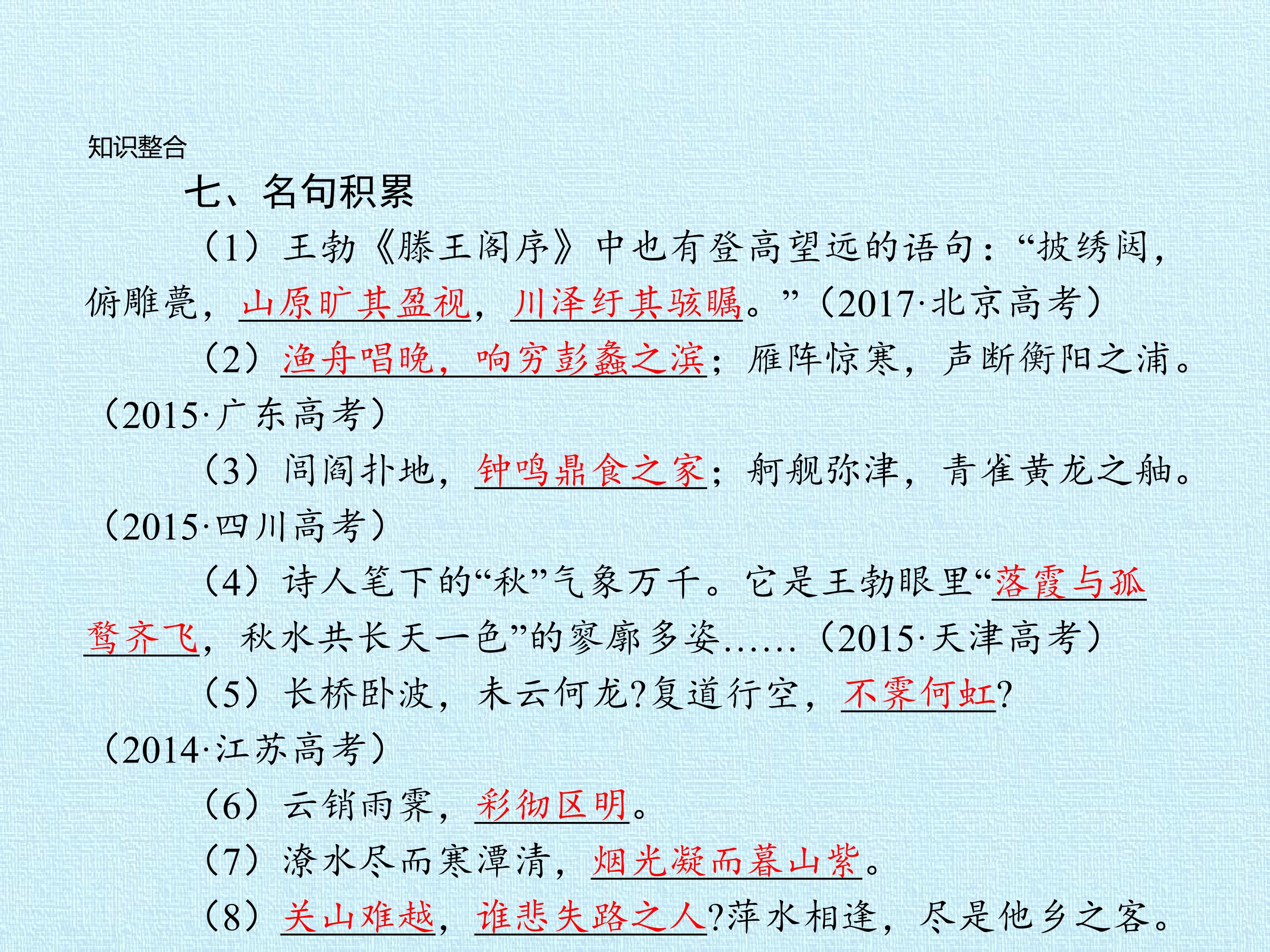 知识整合

七、名句积累

（1）王勃《滕王阁序》中也有登高望远的语句：“披绣闼，俯雕甍，山原旷其盈视，川泽纡其骇瞩。”（2017·北京高考）

（2）渔舟唱晚，响穷彭蠡之滨；雁阵惊寒，声断衡阳之浦。（2015·广东高考）

（3）闾阎扑地，钟鸣鼎食之家；舸舰弥津，青雀黄龙之舳。（2015·四川高考）

（4）诗人笔下的“秋”气象万千。它是王勃眼里“落霞与孤鹜齐飞，秋水共长天一色”的寥廓多姿……（2015·天津高考）

（5）长桥卧波，未云何龙?复道行空，不霁何虹?（2014·江苏高考）

（6）云销雨霁，彩彻区明。

（7）潦水尽而寒潭清，烟光凝而暮山紫。

（8）关山难越，谁悲失路之人?萍水相逢，尽是他乡之客。